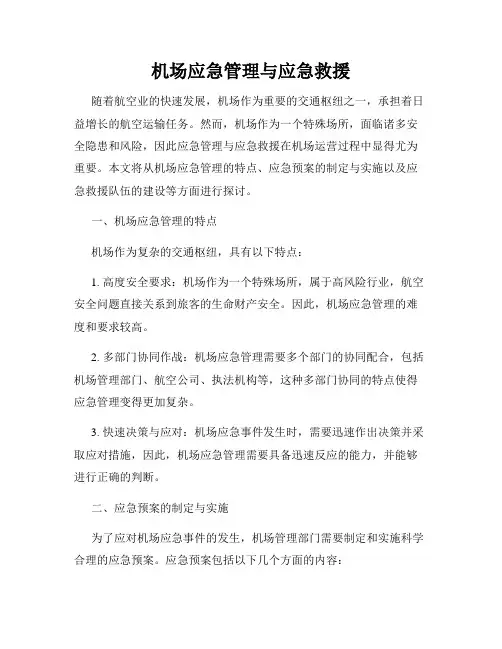 机场应急管理与应急救援

随着航空业的快速发展，机场作为重要的交通枢纽之一，承担着日益增长的航空运输任务。然而，机场作为一个特殊场所，面临诸多安全隐患和风险，因此应急管理与应急救援在机场运营过程中显得尤为重要。本文将从机场应急管理的特点、应急预案的制定与实施以及应急救援队伍的建设等方面进行探讨。

一、机场应急管理的特点

机场作为复杂的交通枢纽，具有以下特点：

1. 高度安全要求：机场作为一个特殊场所，属于高风险行业，航空安全问题直接关系到旅客的生命财产安全。因此，机场应急管理的难度和要求较高。

2. 多部门协同作战：机场应急管理需要多个部门的协同配合，包括机场管理部门、航空公司、执法机构等，这种多部门协同的特点使得应急管理变得更加复杂。

3. 快速决策与应对：机场应急事件发生时，需要迅速作出决策并采取应对措施，因此，机场应急管理需要具备迅速反应的能力，并能够进行正确的判断。

二、应急预案的制定与实施

为了应对机场应急事件的发生，机场管理部门需要制定和实施科学合理的应急预案。应急预案包括以下几个方面的内容：